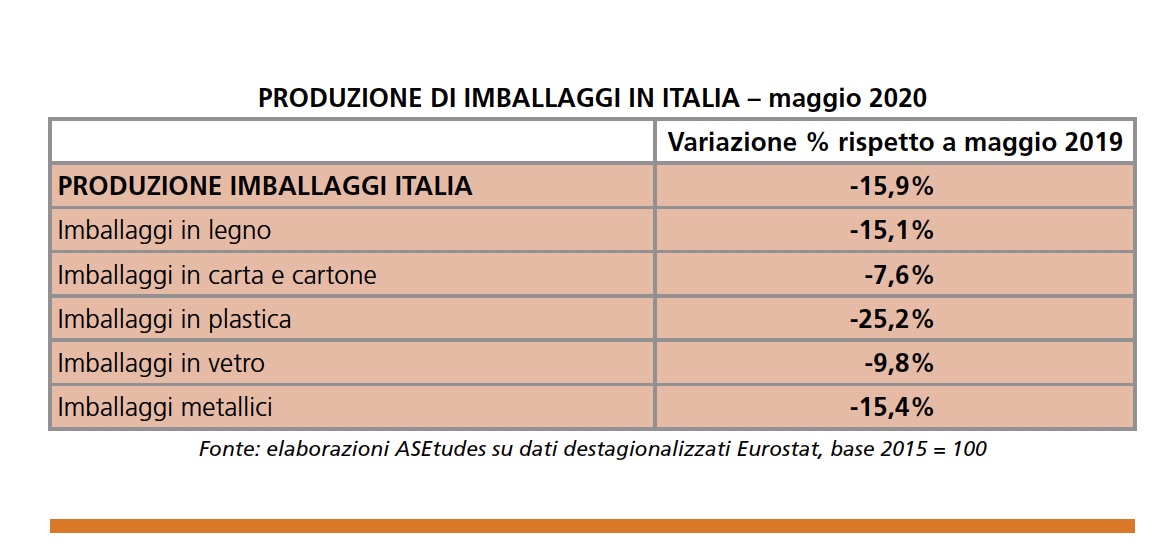 PRODUZIONE DI IMBALLAGGI IN ITALIA – maggio 2020

| | Variazione % rispetto a maggio 2019 |
|---|---|
| PRODUZIONE IMBALLAGGI ITALIA | -15,9% |
| Imballaggi in legno | -15,1% |
| Imballaggi in carta e cartone | -7,6% |
| Imballaggi in plastica | -25,2% |
| Imballaggi in vetro | -9,8% |
| Imballaggi metallici | -15,4% |

Fonte: elaborazioni ASEtudes su dati destagionalizzati Eurostat, base 2015 = 100